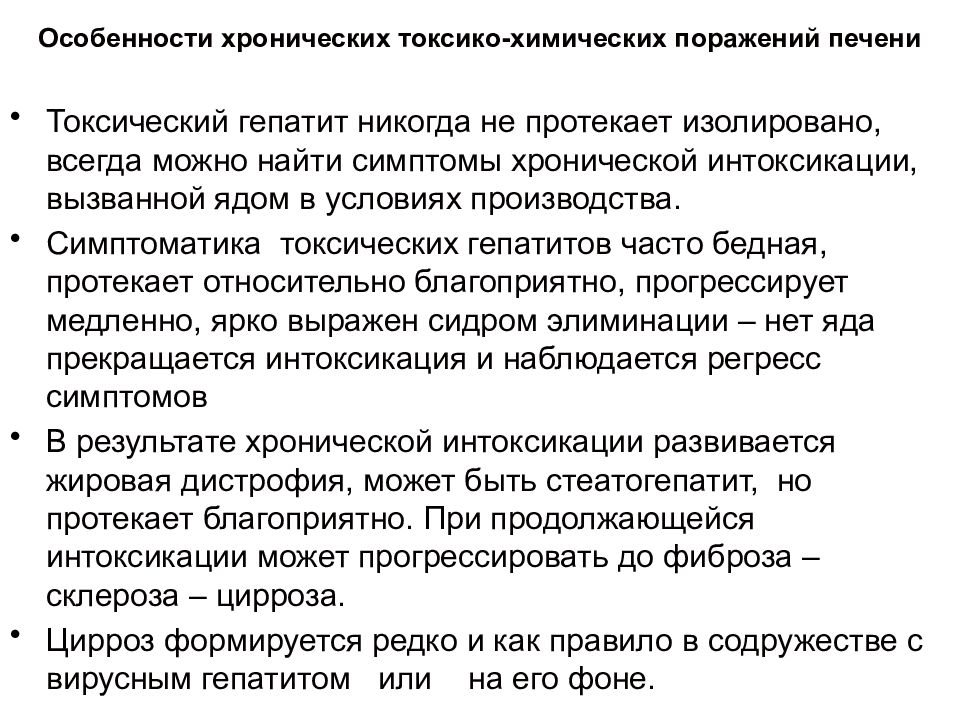 Особенности хронических токсико-химических поражений печени

• Токсический гепатит никогда не протекает изолировано, всегда можно найти симптомы хронической интоксикации, вызванной ядом в условиях производства.

• Симптоматика токсических гепатитов часто бедная, протекает относительно благоприятно, прогрессирует медленно, ярко выражен сидром элиминации – нет яда прекращается интоксикация и наблюдается регресс симптомов

• В результате хронической интоксикации развивается жировая дистрофия, может быть стеатогепатит, но протекает благоприятно. При продолжающейся интоксикации может прогрессировать до фиброза – склероза – цирроза.

• Цирроз формируется редко и как правило в содружестве с вирусным гепатитом или на его фоне.